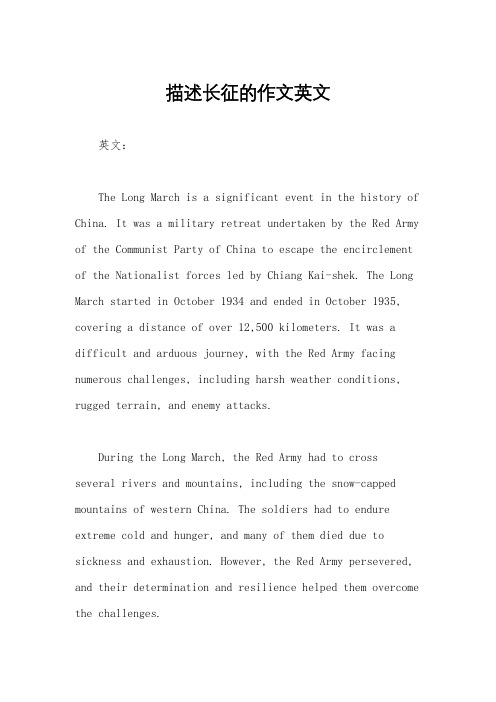 描述长征的作文英文

英文：

The Long March is a significant event in the history of China. It was a military retreat undertaken by the Red Army of the Communist Party of China to escape the encirclement of the Nationalist forces led by Chiang Kai-shek. The Long March started in October 1934 and ended in October 1935, covering a distance of over 12,500 kilometers. It was a difficult and arduous journey, with the Red Army facing numerous challenges, including harsh weather conditions, rugged terrain, and enemy attacks.

During the Long March, the Red Army had to cross several rivers and mountains, including the snow-capped mountains of western China. The soldiers had to endure extreme cold and hunger, and many of them died due to sickness and exhaustion. However, the Red Army persevered, and their determination and resilience helped them overcome the challenges.